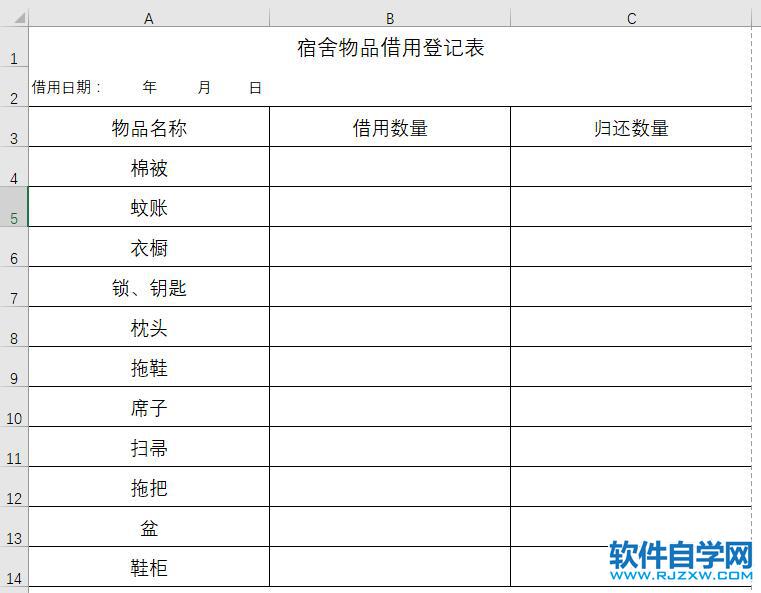 |   | A | B | C |
|---|---|---|---|
| 1 | 宿舍物品借用登记表 | | |
| 2 | 借用日期：　年　月　日 | | |
| 3 | 物品名称 | 借用数量 | 归还数量 |
| 4 | 棉被 | | |
| 5 | 蚊账 | | |
| 6 | 衣橱 | | |
| 7 | 锁、钥匙 | | |
| 8 | 枕头 | | |
| 9 | 拖鞋 | | |
| 10 | 席子 | | |
| 11 | 扫帚 | | |
| 12 | 拖把 | | |
| 13 | 盆 | | |
| 14 | 鞋柜 | | |

软件自学网
WWW.RJZXW.COM